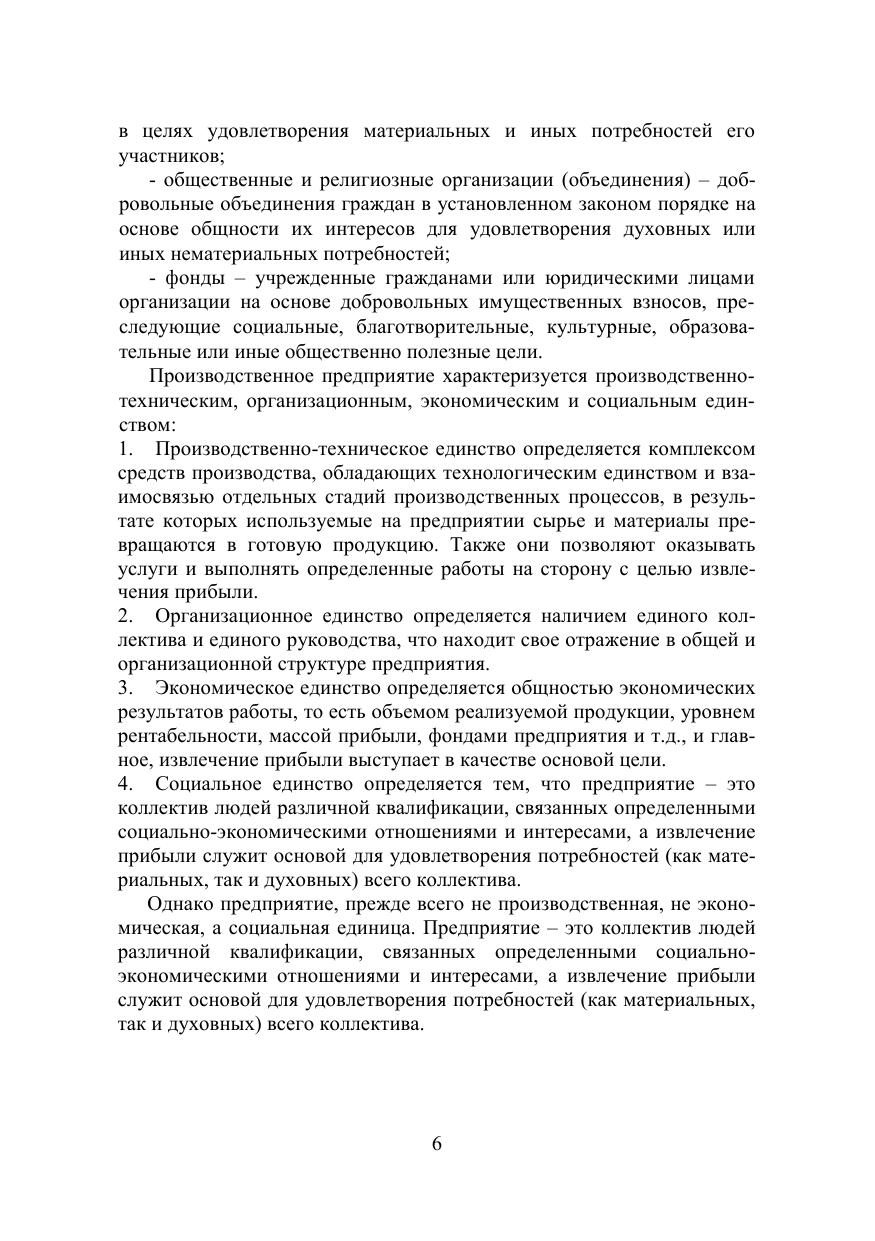 в целях удовлетворения материальных и иных потребностей его участников;

- общественные и религиозные организации (объединения) – добровольные объединения граждан в установленном законом порядке на основе общности их интересов для удовлетворения духовных или иных нематериальных потребностей;

- фонды – учрежденные гражданами или юридическими лицами организации на основе добровольных имущественных взносов, преследующие социальные, благотворительные, культурные, образовательные или иные общественно полезные цели.

Производственное предприятие характеризуется производственно-техническим, организационным, экономическим и социальным единством:

1. Производственно-техническое единство определяется комплексом средств производства, обладающих технологическим единством и взаимосвязью отдельных стадий производственных процессов, в результате которых используемые на предприятии сырье и материалы превращаются в готовую продукцию. Также они позволяют оказывать услуги и выполнять определенные работы на сторону с целью извлечения прибыли.

2. Организационное единство определяется наличием единого коллектива и единого руководства, что находит свое отражение в общей и организационной структуре предприятия.

3. Экономическое единство определяется общностью экономических результатов работы, то есть объемом реализуемой продукции, уровнем рентабельности, массой прибыли, фондами предприятия и т.д., и главное, извлечение прибыли выступает в качестве основой цели.

4. Социальное единство определяется тем, что предприятие – это коллектив людей различной квалификации, связанных определенными социально-экономическими отношениями и интересами, а извлечение прибыли служит основой для удовлетворения потребностей (как материальных, так и духовных) всего коллектива.

Однако предприятие, прежде всего не производственная, не экономическая, а социальная единица. Предприятие – это коллектив людей различной квалификации, связанных определенными социально-экономическими отношениями и интересами, а извлечение прибыли служит основой для удовлетворения потребностей (как материальных, так и духовных) всего коллектива.

6